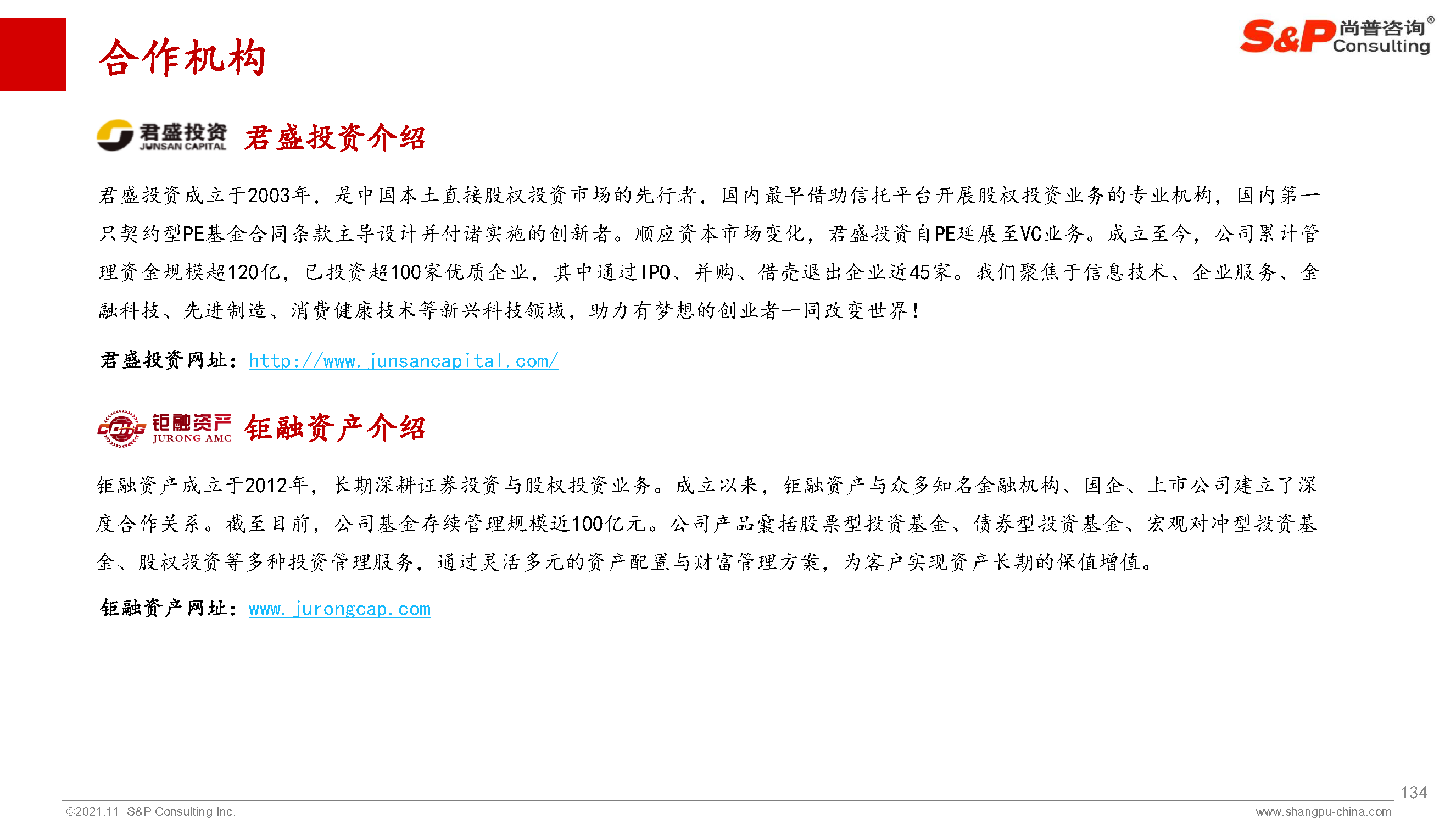 合作机构

S&P 尚普咨询® Consulting

君盛投资 JUNSAN CAPITAL 君盛投资介绍

君盛投资成立于2003年，是中国本土直接股权投资市场的先行者，国内最早借助信托平台开展股权投资业务的专业机构，国内第一只契约型PE基金合同条款主导设计并付诸实施的创新者。顺应资本市场变化，君盛投资自PE延展至VC业务。成立至今，公司累计管理资金规模超120亿，已投资超100家优质企业，其中通过IPO、并购、借壳退出企业近45家。我们聚焦于信息技术、企业服务、金融科技、先进制造、消费健康技术等新兴科技领域，助力有梦想的创业者一同改变世界！

君盛投资网址：http://www.junsancapital.com/

钜融资产 JURONG AMC 钜融资产介绍

钜融资产成立于2012年，长期深耕证券投资与股权投资业务。成立以来，钜融资产与众多知名金融机构、国企、上市公司建立了深度合作关系。截至目前，公司基金存续管理规模近100亿元。公司产品囊括股票型投资基金、债券型投资基金、宏观对冲型投资基金、股权投资等多种投资管理服务，通过灵活多元的资产配置与财富管理方案，为客户实现资产长期的保值增值。

钜融资产网址：www.jurongcap.com

134

©2021.11 S&P Consulting Inc.

www.shangpu-china.com